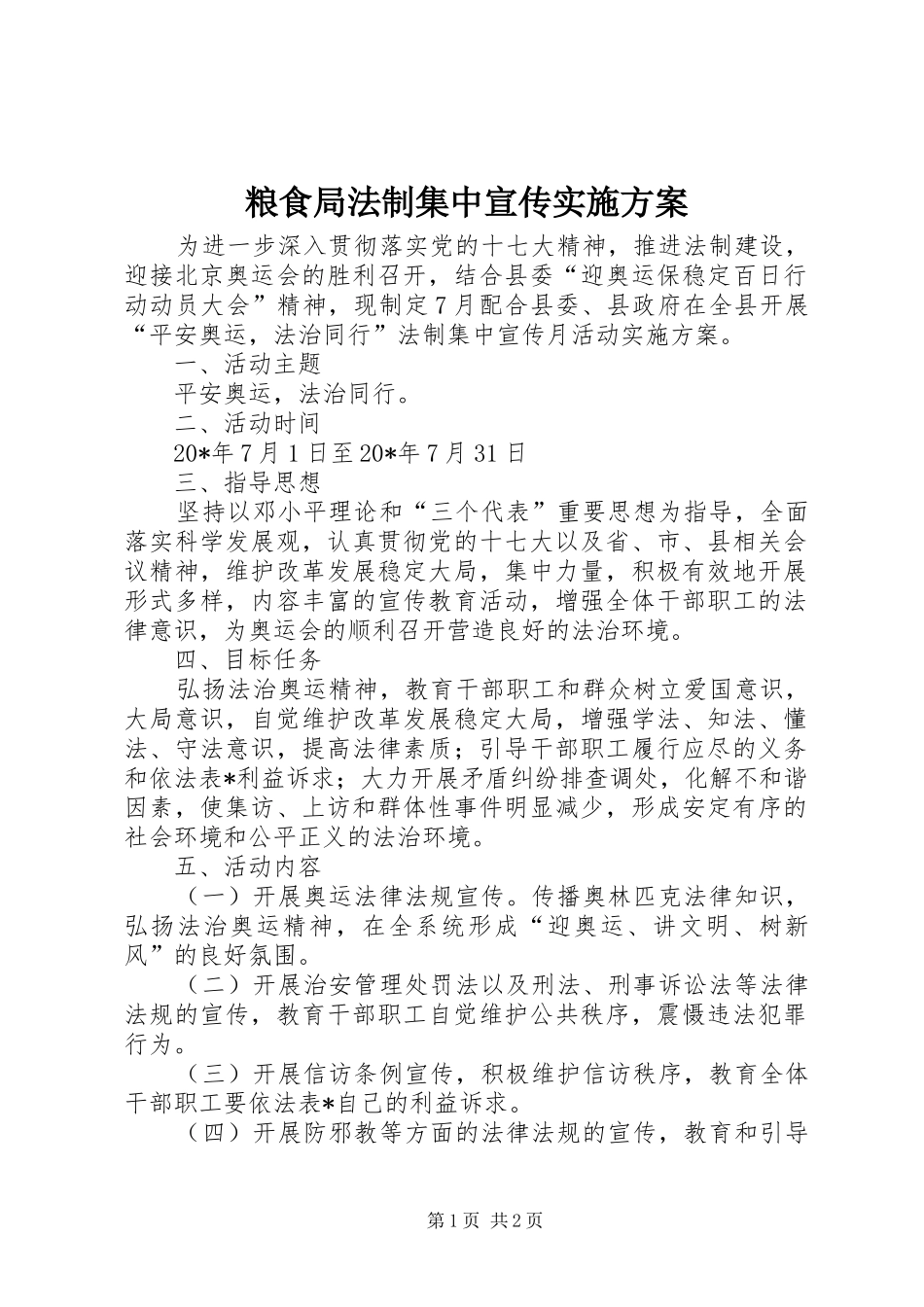 粮食局法制集中宣传实施方案

为进一步深入贯彻落实党的十七大精神，推进法制建设，迎接北京奥运会的胜利召开，结合县委“迎奥运保稳定百日行动动员大会”精神，现制定7月配合县委、县政府在全县开展“平安奥运，法治同行”法制集中宣传月活动实施方案。

一、活动主题

平安奥运，法治同行。

二、活动时间

20*年7月1日至20*年7月31日

三、指导思想

坚持以邓小平理论和“三个代表”重要思想为指导，全面落实科学发展观，认真贯彻党的十七大以及省、市、县相关会议精神，维护改革发展稳定大局，集中力量，积极有效地开展形式多样，内容丰富的宣传教育活动，增强全体干部职工的法律意识，为奥运会的顺利召开营造良好的法治环境。

四、目标任务

弘扬法治奥运精神，教育干部职工和群众树立爱国意识，大局意识，自觉维护改革发展稳定大局，增强学法、知法、懂法、守法意识，提高法律素质；引导干部职工履行应尽的义务和依法表*利益诉求；大力开展矛盾纠纷排查调处，化解不和谐因素，使集访、上访和群体性事件明显减少，形成安定有序的社会环境和公平正义的法治环境。

五、活动内容

（一）开展奥运法律法规宣传。传播奥林匹克法律知识，弘扬法治奥运精神，在全系统形成“迎奥运、讲文明、树新风”的良好氛围。

（二）开展治安管理处罚法以及刑法、刑事诉讼法等法律法规的宣传，教育干部职工自觉维护公共秩序，震慑违法犯罪行为。

（三）开展信访条例宣传，积极维护信访秩序，教育全体干部职工要依法表*自己的利益诉求。

（四）开展防邪教等方面的法律法规的宣传，教育和引导

第1页 共2页